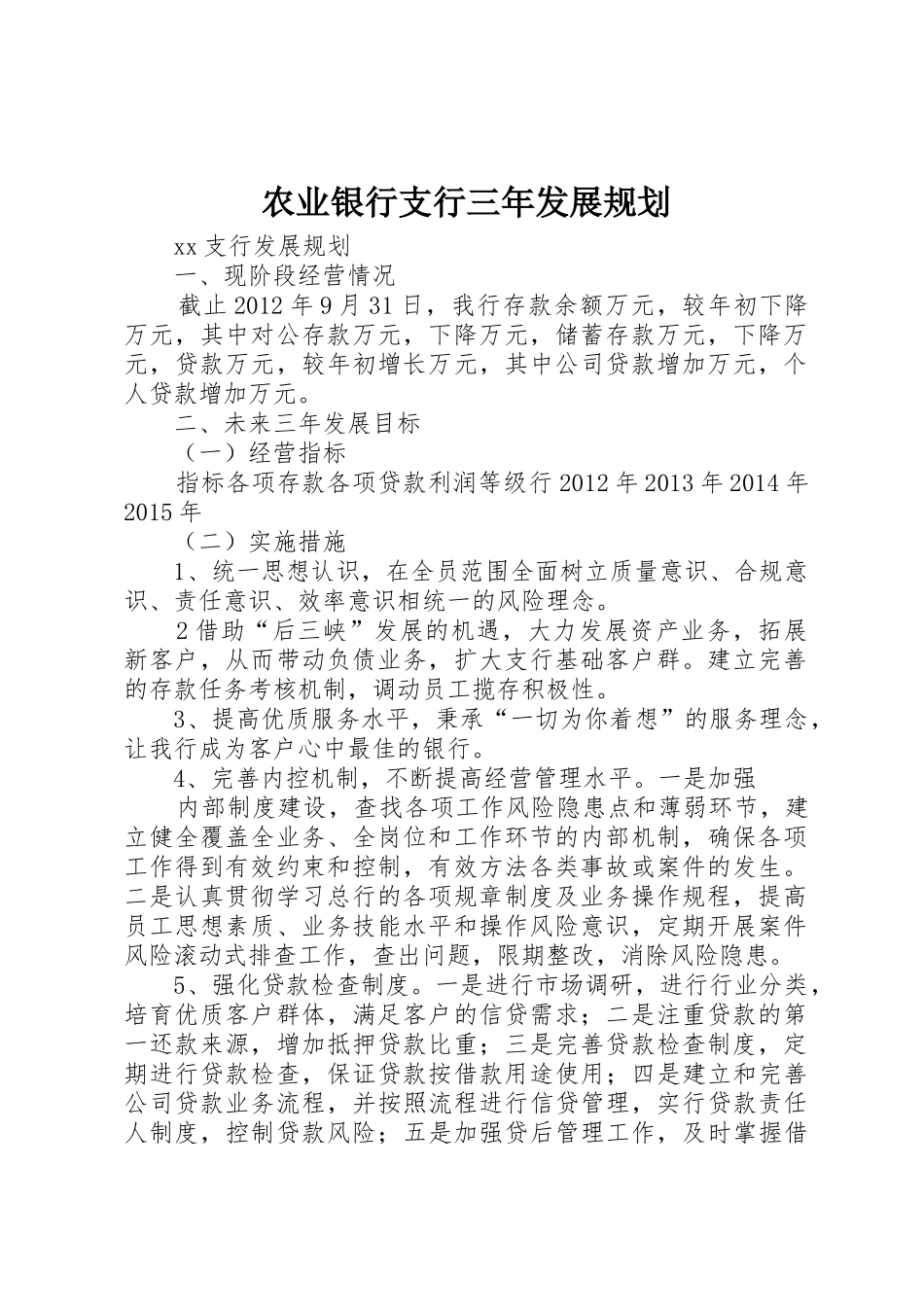 农业银行支行三年发展规划

xx 支行发展规划

一、现阶段经营情况

截止 2012 年 9 月 31 日，我行存款余额万元，较年初下降万元，其中对公存款万元，下降万元，储蓄存款万元，下降万元，贷款万元，较年初增长万元，其中公司贷款增加万元，个人贷款增加万元。

二、未来三年发展目标

（一）经营指标

指标各项存款各项贷款利润等级行 2012 年 2013 年 2014 年 2015 年

（二）实施措施

1、统一思想认识，在全员范围全面树立质量意识、合规意识、责任意识、效率意识相统一的风险理念。

2 借助“后三峡”发展的机遇，大力发展资产业务，拓展新客户，从而带动负债业务，扩大支行基础客户群。建立完善的存款任务考核机制，调动员工揽存积极性。

3、提高优质服务水平，秉承“一切为你着想”的服务理念，让我行成为客户心中最佳的银行。

4、完善内控机制，不断提高经营管理水平。一是加强

内部制度建设，查找各项工作风险隐患点和薄弱环节，建立健全覆盖全业务、全岗位和工作环节的内部机制，确保各项工作得到有效约束和控制，有效方法各类事故或案件的发生。二是认真贯彻学习总行的各项规章制度及业务操作规程，提高员工思想素质、业务技能水平和操作风险意识，定期开展案件风险滚动式排查工作，查出问题，限期整改，消除风险隐患。

5、强化贷款检查制度。一是进行市场调研，进行行业分类，培育优质客户群体，满足客户的信贷需求；二是注重贷款的第一还款来源，增加抵押贷款比重；三是完善贷款检查制度，定期进行贷款检查，保证贷款按借款用途使用；四是建立和完善公司贷款业务流程，并按照流程进行信贷管理，实行贷款责任人制度，控制贷款风险；五是加强贷后管理工作，及时掌握借